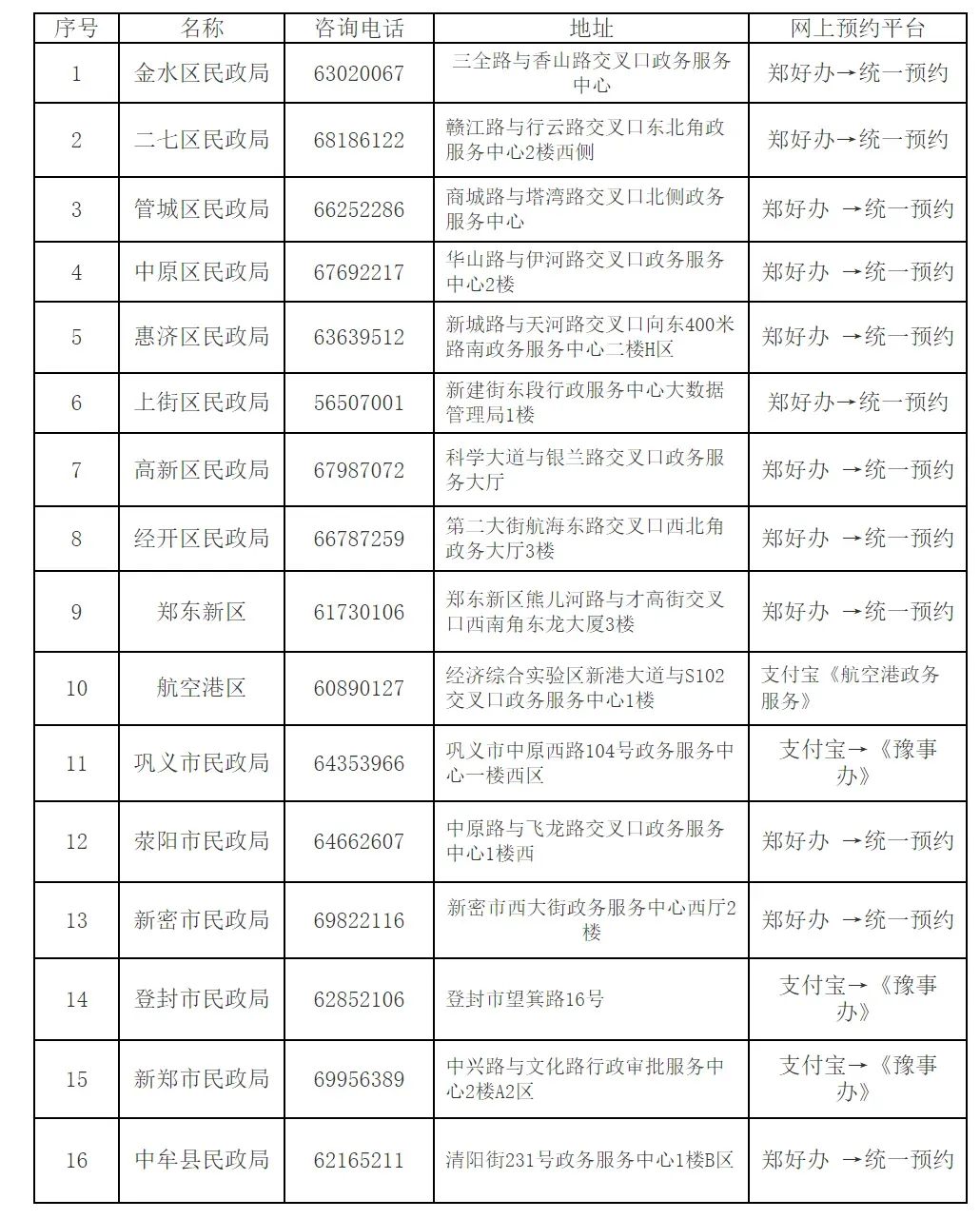 | 序号 | 名称 | 咨询电话 | 地址 | 网上预约平台 |
|---|---|---|---|---|
| 1 | 金水区民政局 | 63020067 | 三全路与香山路交叉口政务服务中心 | 郑好办→统一预约 |
| 2 | 二七区民政局 | 68186122 | 赣江路与行云路交叉口东北角政服务中心2楼西侧 | 郑好办→统一预约 |
| 3 | 管城区民政局 | 66252286 | 商城路与塔湾路交叉口北侧政务服务中心 | 郑好办 →统一预约 |
| 4 | 中原区民政局 | 67692217 | 华山路与伊河路交叉口政务服务中心2楼 | 郑好办 →统一预约 |
| 5 | 惠济区民政局 | 63639512 | 新城路与天河路交叉口向东400米路南政务服务中心二楼H区 | 郑好办 →统一预约 |
| 6 | 上街区民政局 | 56507001 | 新建街东段行政服务中心大数据管理局1楼 | 郑好办→统一预约 |
| 7 | 高新区民政局 | 67987072 | 科学大道与银兰路交叉口政务服务大厅 | 郑好办 →统一预约 |
| 8 | 经开区民政局 | 66787259 | 第二大街航海东路交叉口西北角政务大厅3楼 | 郑好办 →统一预约 |
| 9 | 郑东新区 | 61730106 | 郑东新区熊儿河路与才高街交叉口西南角东龙大厦3楼 | 郑好办 →统一预约 |
| 10 | 航空港区 | 60890127 | 经济综合实验区新港大道与S102交叉口政务服务中心1楼 | 支付宝《航空港政务服务》 |
| 11 | 巩义市民政局 | 64353966 | 巩义市中原西路104号政务服务中心一楼西区 | 支付宝→《豫事办》 |
| 12 | 荥阳市民政局 | 64662607 | 中原路与飞龙路交叉口政务服务中心1楼西 | 郑好办 →统一预约 |
| 13 | 新密市民政局 | 69822116 | 新密市西大街政务服务中心西厅2楼 | 郑好办 →统一预约 |
| 14 | 登封市民政局 | 62852106 | 登封市望箕路16号 | 支付宝→《豫事办》 |
| 15 | 新郑市民政局 | 69956389 | 中兴路与文化路行政审批服务中心2楼A2区 | 支付宝→《豫事办》 |
| 16 | 中牟县民政局 | 62165211 | 清阳街231号政务服务中心1楼B区 | 郑好办 →统一预约 |